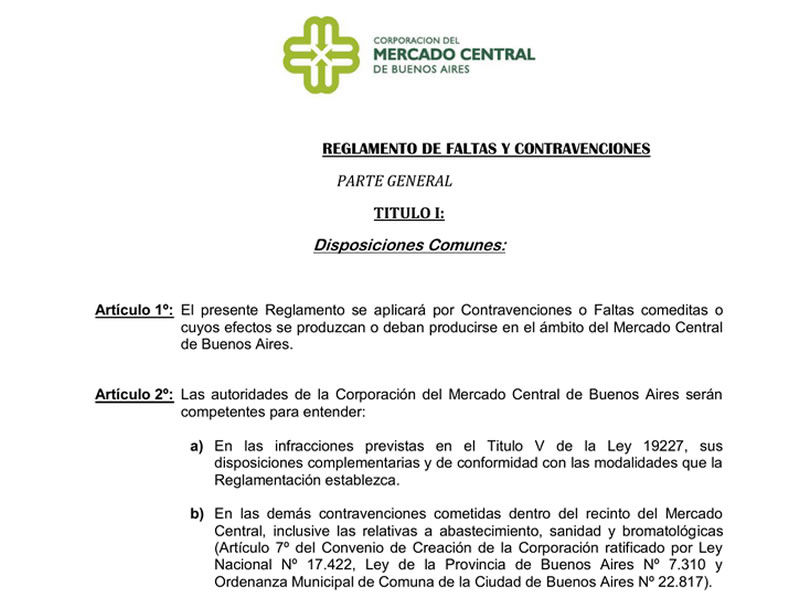 CORPORACION DEL
MERCADO CENTRAL
DE BUENOS AIRES

REGLAMENTO DE FALTAS Y CONTRAVENCIONES

PARTE GENERAL

TITULO I:

Disposiciones Comunes:

Artículo 1º: El presente Reglamento se aplicará por Contravenciones o Faltas comeditas o cuyos efectos se produzcan o deban producirse en el ámbito del Mercado Central de Buenos Aires.

Artículo 2º: Las autoridades de la Corporación del Mercado Central de Buenos Aires serán competentes para entender:

a) En las infracciones previstas en el Titulo V de la Ley 19227, sus disposiciones complementarias y de conformidad con las modalidades que la Reglamentación establezca.

b) En las demás contravenciones cometidas dentro del recinto del Mercado Central, inclusive las relativas a abastecimiento, sanidad y bromatológicas (Artículo 7º del Convenio de Creación de la Corporación ratificado por Ley Nacional Nº 17.422, Ley de la Provincia de Buenos Aires Nº 7.310 y Ordenanza Municipal de Comuna de la Ciudad de Buenos Aires Nº 22.817).